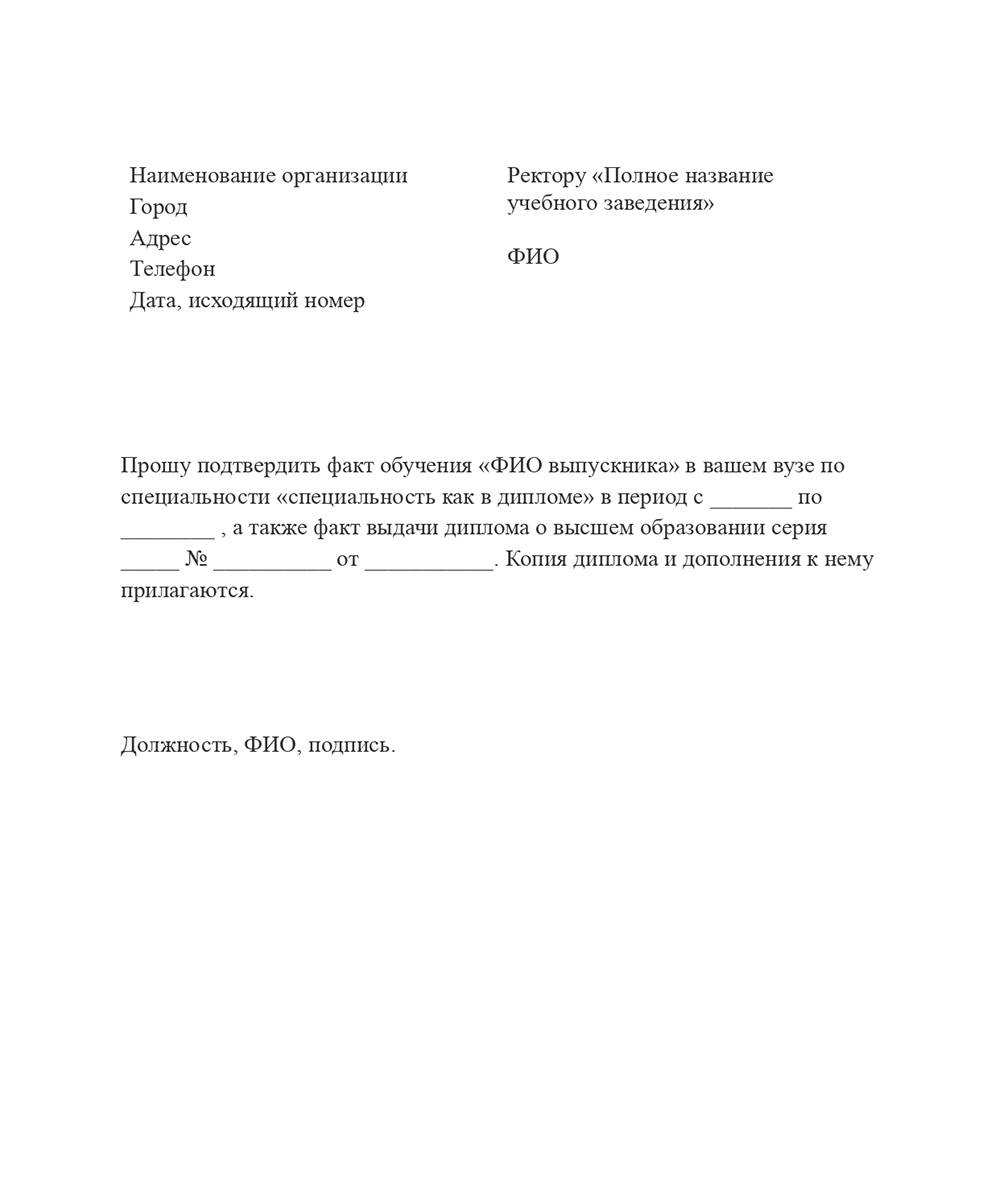 Наименование организации
Город
Адрес
Телефон
Дата, исходящий номер

Ректору «Полное название учебного заведения»

ФИО

Прошу подтвердить факт обучения «ФИО выпускника» в вашем вузе по специальности «специальность как в дипломе» в период с _______ по ________ , а также факт выдачи диплома о высшем образовании серия _____ № __________ от ___________. Копия диплома и дополнения к нему прилагаются.

Должность, ФИО, подпись.